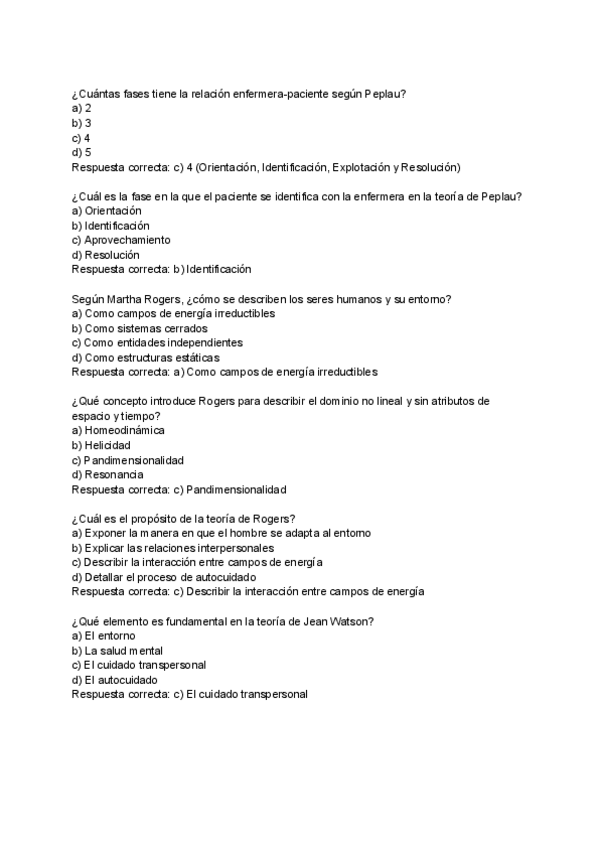 ¿Cuántas fases tiene la relación enfermera-paciente según Peplau?
a) 2
b) 3
c) 4
d) 5
Respuesta correcta: c) 4 (Orientación, Identificación, Explotación y Resolución)

¿Cuál es la fase en la que el paciente se identifica con la enfermera en la teoría de Peplau?
a) Orientación
b) Identificación
c) Aprovechamiento
d) Resolución
Respuesta correcta: b) Identificación

Según Martha Rogers, ¿cómo se describen los seres humanos y su entorno?
a) Como campos de energía irreductibles
b) Como sistemas cerrados
c) Como entidades independientes
d) Como estructuras estáticas
Respuesta correcta: a) Como campos de energía irreductibles

¿Qué concepto introduce Rogers para describir el dominio no lineal y sin atributos de espacio y tiempo?
a) Homeodinámica
b) Helicidad
c) Pandimensionalidad
d) Resonancia
Respuesta correcta: c) Pandimensionalidad

¿Cuál es el propósito de la teoría de Rogers?
a) Exponer la manera en que el hombre se adapta al entorno
b) Explicar las relaciones interpersonales
c) Describir la interacción entre campos de energía
d) Detallar el proceso de autocuidado
Respuesta correcta: c) Describir la interacción entre campos de energía

¿Qué elemento es fundamental en la teoría de Jean Watson?
a) El entorno
b) La salud mental
c) El cuidado transpersonal
d) El autocuidado
Respuesta correcta: c) El cuidado transpersonal